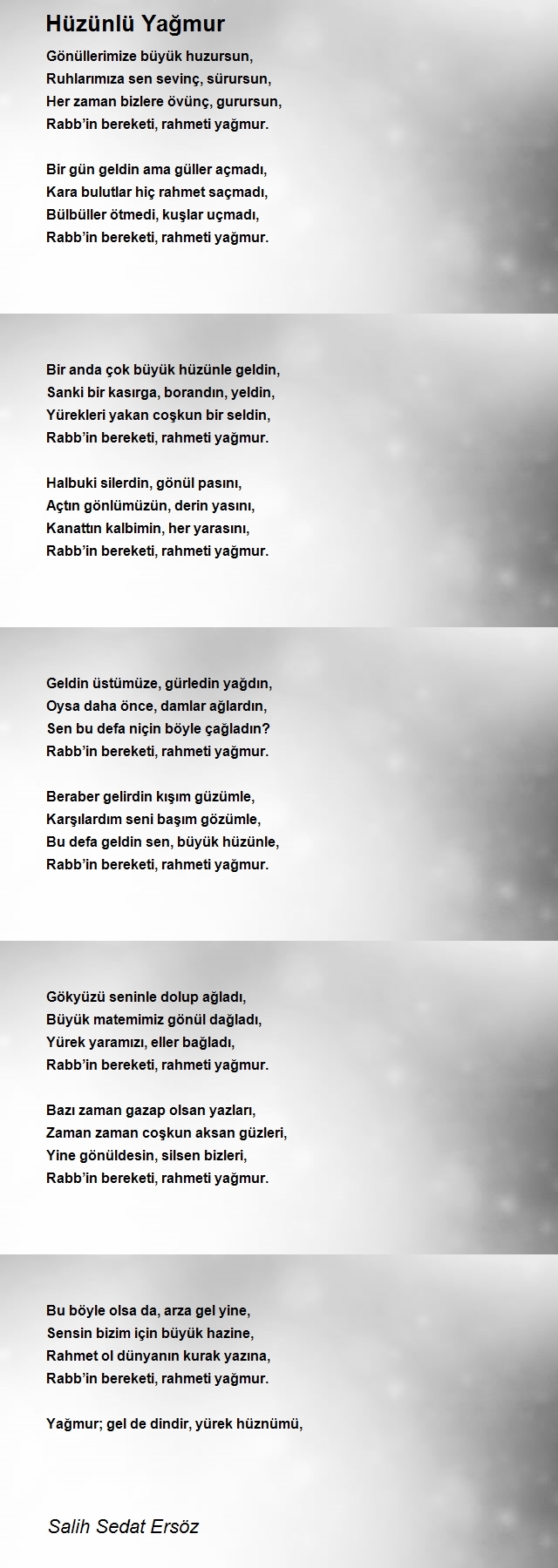 Hüzünlü Yağmur

Gönüllerimize büyük huzursun,
Ruhlarımıza sen sevinç, sürursun,
Her zaman bizlere övünç, gurursun,
Rabb'in bereketi, rahmeti yağmur.

Bir gün geldin ama güller açmadı,
Kara bulutlar hiç rahmet saçmadı,
Bülbüller ötmedi, kuşlar uçmadı,
Rabb'in bereketi, rahmeti yağmur.

Bir anda çok büyük hüzünle geldin,
Sanki bir kasırga, borandın, yeldin,
Yürekleri yakan coşkun bir seldin,
Rabb'in bereketi, rahmeti yağmur.

Halbuki silerdin, gönül pasını,
Açtın gönlümüzün, derin yasını,
Kanattın kalbimin, her yarasını,
Rabb'in bereketi, rahmeti yağmur.

Geldin üstümüze, gürledin yağdın,
Oysa daha önce, damlar ağlardın,
Sen bu defa niçin böyle çağladın?
Rabb'in bereketi, rahmeti yağmur.

Beraber gelirdin kışım güzümle,
Karşılardım seni başım gözümle,
Bu defa geldin sen, büyük hüzünle,
Rabb'in bereketi, rahmeti yağmur.

Gökyüzü seninle dolup ağladı,
Büyük matemimiz gönül dağladı,
Yürek yaramızı, eller bağladı,
Rabb'in bereketi, rahmeti yağmur.

Bazı zaman gazap olsan yazları,
Zaman zaman coşkun aksan güzleri,
Yine gönüldesin, silsen bizleri,
Rabb'in bereketi, rahmeti yağmur.

Bu böyle olsa da, arza gel yine,
Sensin bizim için büyük hazine,
Rahmet ol dünyanın kurak yazına,
Rabb'in bereketi, rahmeti yağmur.

Yağmur; gel de dindir, yürek hüznümü,

Salih Sedat Ersöz